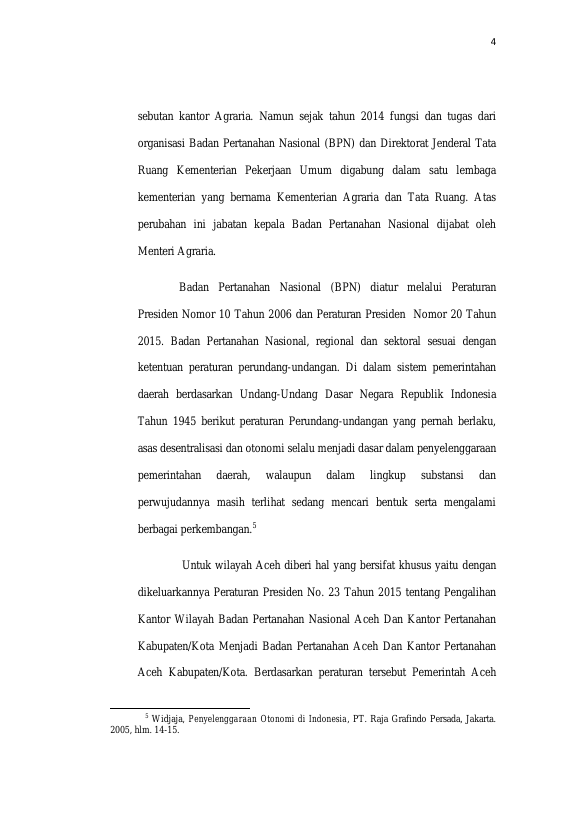 4

sebutan kantor Agraria. Namun sejak tahun 2014 fungsi dan tugas dari organisasi Badan Pertanahan Nasional (BPN) dan Direktorat Jenderal Tata Ruang Kementerian Pekerjaan Umum digabung dalam satu lembaga kementerian yang bernama Kementerian Agraria dan Tata Ruang. Atas perubahan ini jabatan kepala Badan Pertanahan Nasional dijabat oleh Menteri Agraria.

Badan Pertanahan Nasional (BPN) diatur melalui Peraturan Presiden Nomor 10 Tahun 2006 dan Peraturan Presiden Nomor 20 Tahun 2015. Badan Pertanahan Nasional, regional dan sektoral sesuai dengan ketentuan peraturan perundang-undangan. Di dalam sistem pemerintahan daerah berdasarkan Undang-Undang Dasar Negara Republik Indonesia Tahun 1945 berikut peraturan Perundang-undangan yang pernah berlaku, asas desentralisasi dan otonomi selalu menjadi dasar dalam penyelenggaraan pemerintahan daerah, walaupun dalam lingkup substansi dan perwujudannya masih terlihat sedang mencari bentuk serta mengalami berbagai perkembangan.$^5$

Untuk wilayah Aceh diberi hal yang bersifat khusus yaitu dengan dikeluarkannya Peraturan Presiden No. 23 Tahun 2015 tentang Pengalihan Kantor Wilayah Badan Pertanahan Nasional Aceh Dan Kantor Pertanahan Kabupaten/Kota Menjadi Badan Pertanahan Aceh Dan Kantor Pertanahan Aceh Kabupaten/Kota. Berdasarkan peraturan tersebut Pemerintah Aceh

$^5$ Widjaja, Penyelenggaraan Otonomi di Indonesia, PT. Raja Grafindo Persada, Jakarta. 2005, hlm. 14-15.